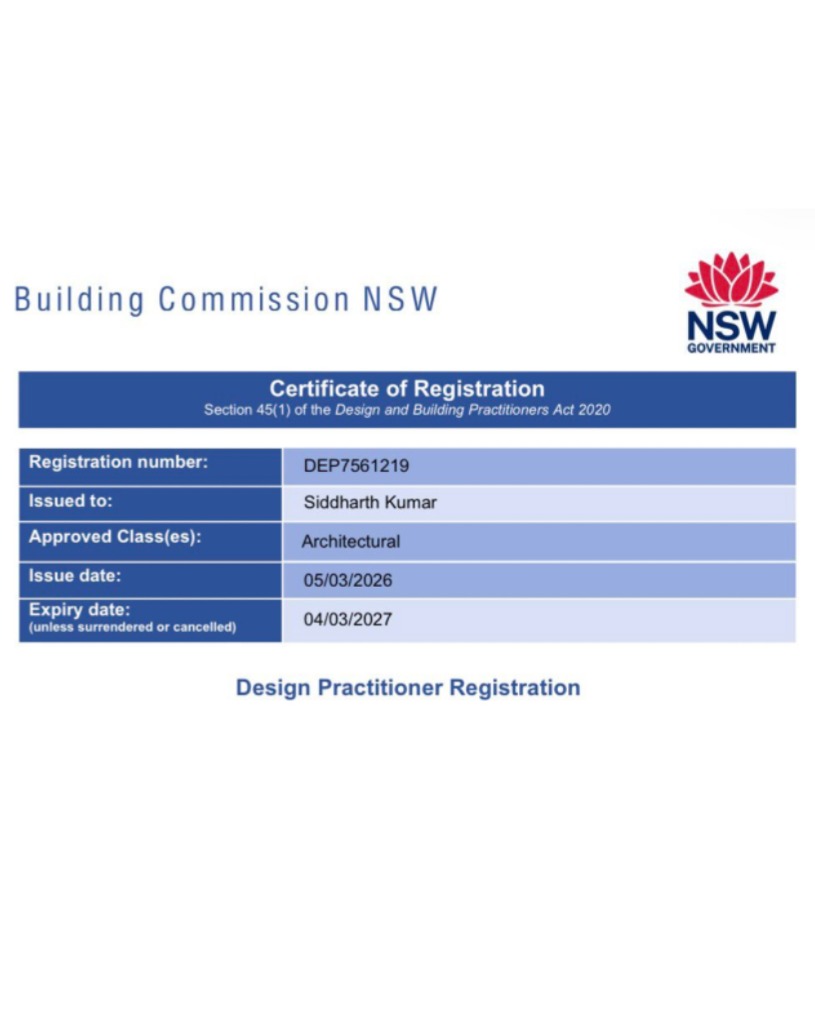 Building Commission NSW

NSW GOVERNMENT

Certificate of Registration
Section 45(1) of the Design and Building Practitioners Act 2020

| Registration number: | DEP7561219 |
|---|---|
| Issued to: | Siddharth Kumar |
| Approved Class(es): | Architectural |
| Issue date: | 05/03/2026 |
| Expiry date: (unless surrendered or cancelled) | 04/03/2027 |

Design Practitioner Registration